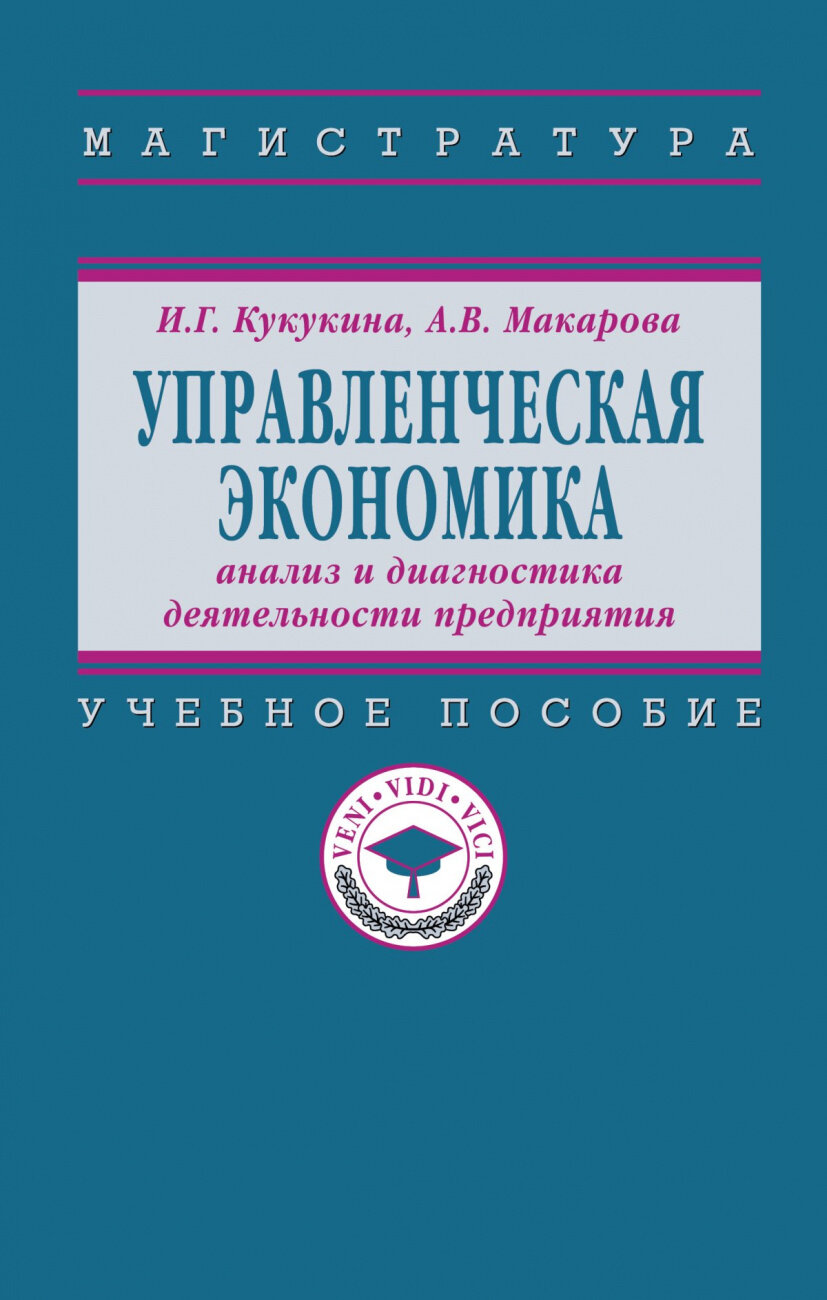 МАГИСТРАТУРА

И.Г. Кукукина, А.В. Макарова

УПРАВЛЕНЧЕСКАЯ ЭКОНОМИКА

анализ и диагностика деятельности предприятия

УЧЕБНОЕ ПОСОБИЕ

VENI • VIDI • VICI